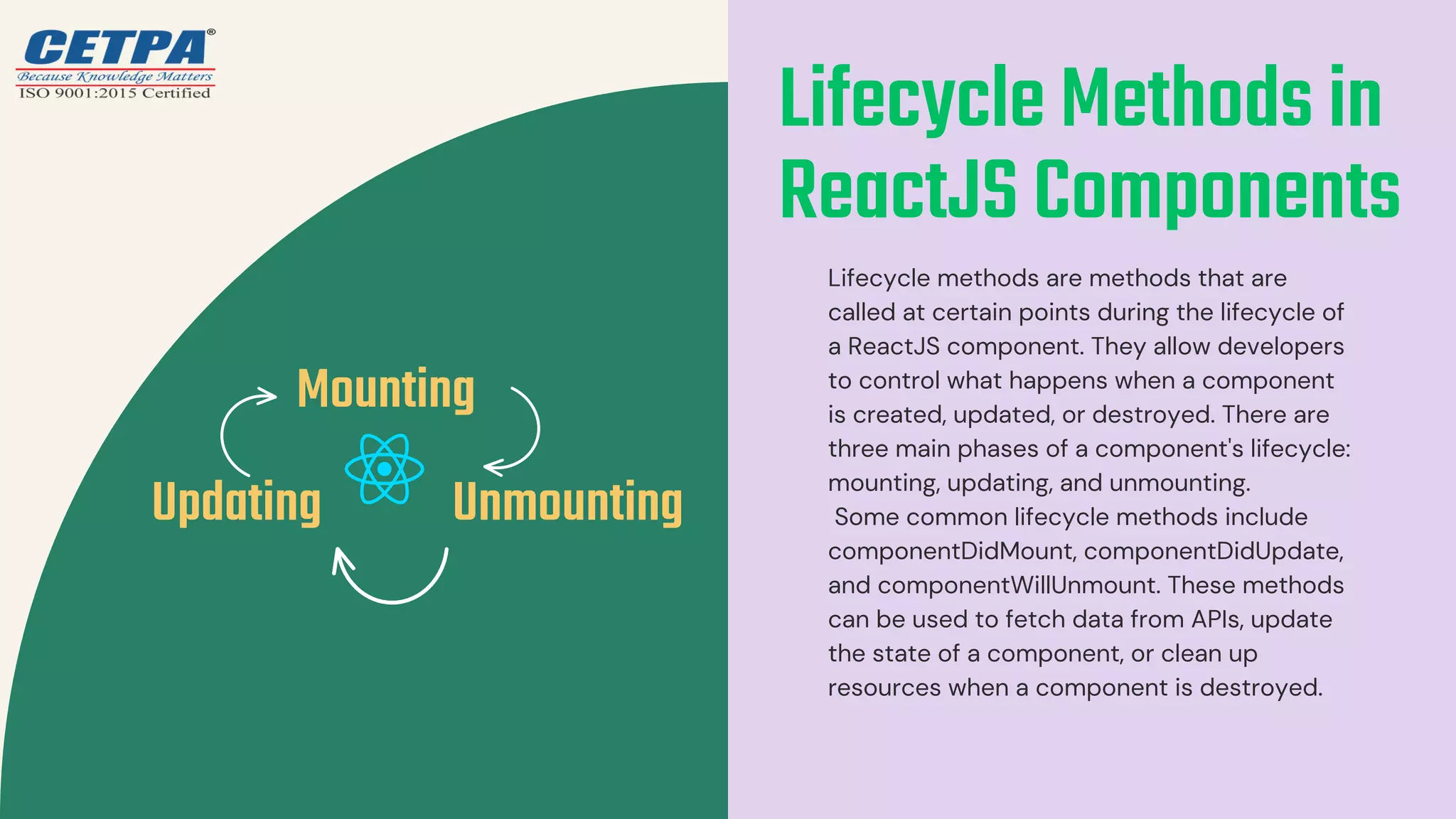 CETPA®
Because Knowledge Matters
ISO 9001:2015 Certified

Mounting

Updating

Unmounting

Lifecycle Methods in ReactJS Components

Lifecycle methods are methods that are called at certain points during the lifecycle of a ReactJS component. They allow developers to control what happens when a component is created, updated, or destroyed. There are three main phases of a component's lifecycle: mounting, updating, and unmounting.
Some common lifecycle methods include componentDidMount, componentDidUpdate, and componentWillUnmount. These methods can be used to fetch data from APIs, update the state of a component, or clean up resources when a component is destroyed.